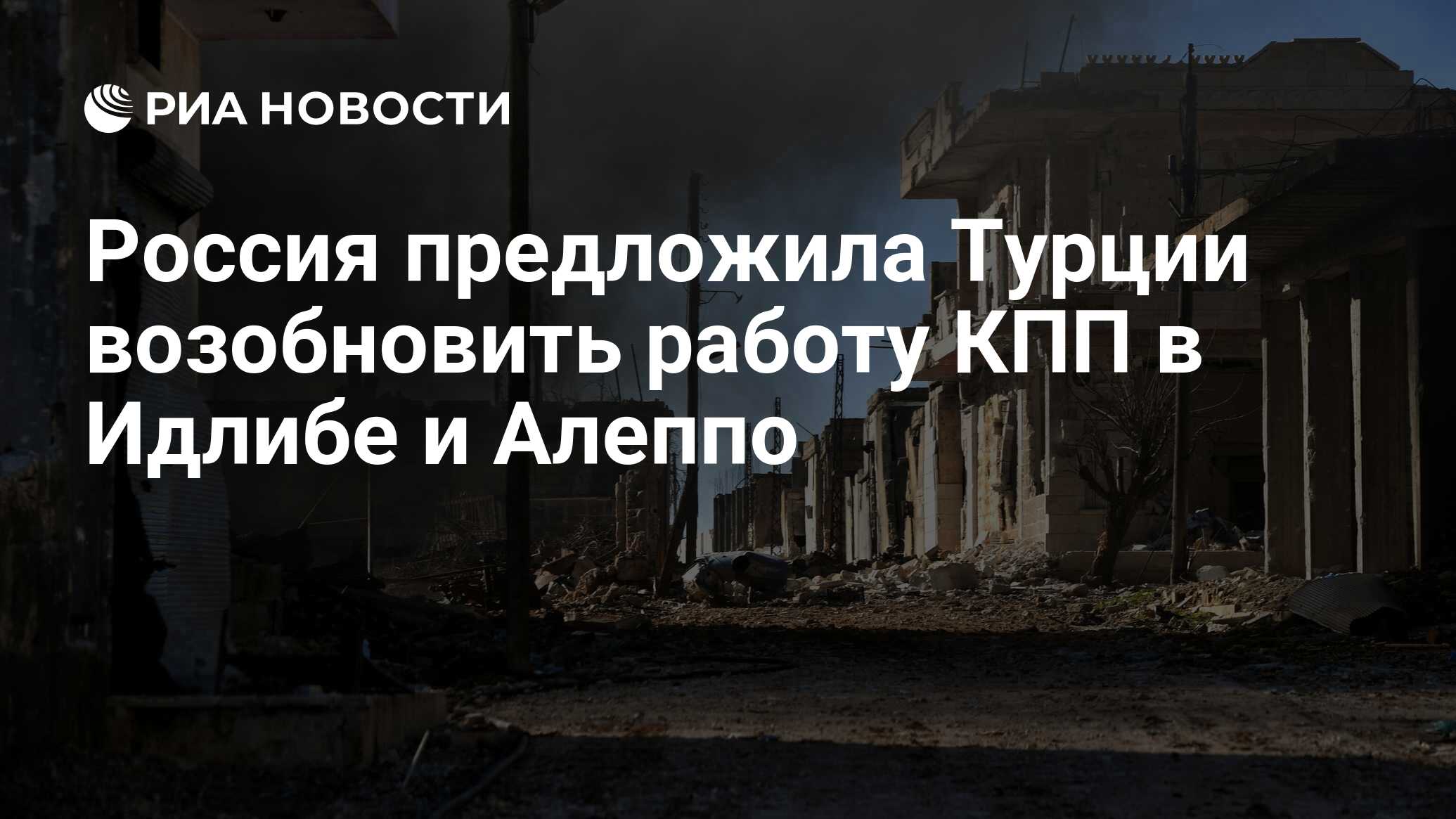 РИА НОВОСТИ

Россия предложила Турции возобновить работу КПП в Идлибе и Алеппо